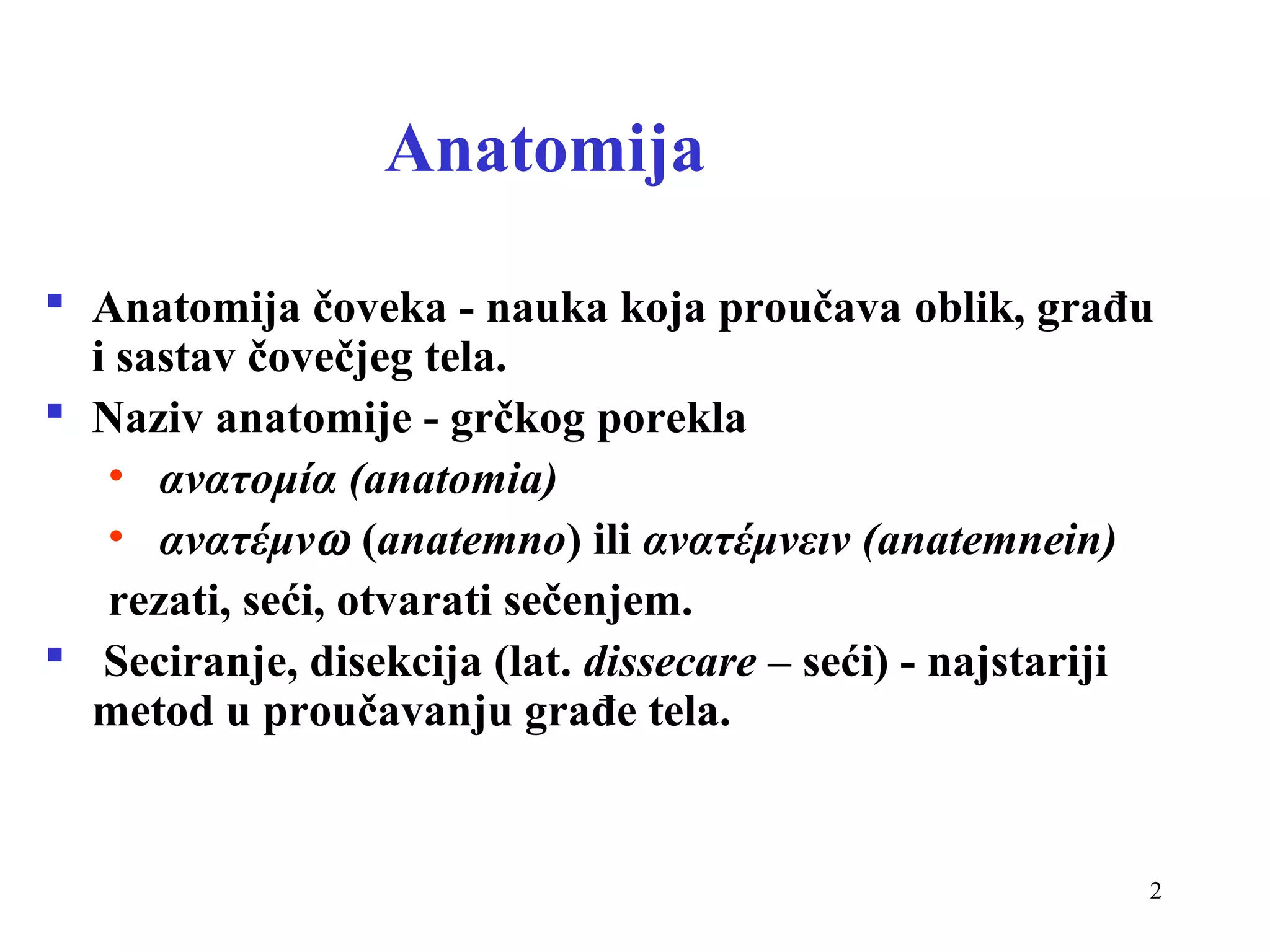 Anatomija

▪ Anatomija čoveka - nauka koja proučava oblik, građu i sastav čovečjeg tela.

▪ Naziv anatomije - grčkog porekla

• ανατομία (anatomia)

• ανατέμνω (anatemno) ili ανατέμνειν (anatemnein)

rezati, seći, otvarati sečenjem.

▪ Seciranje, disekcija (lat. dissecare – seći) - najstariji metod u proučavanju građe tela.

2